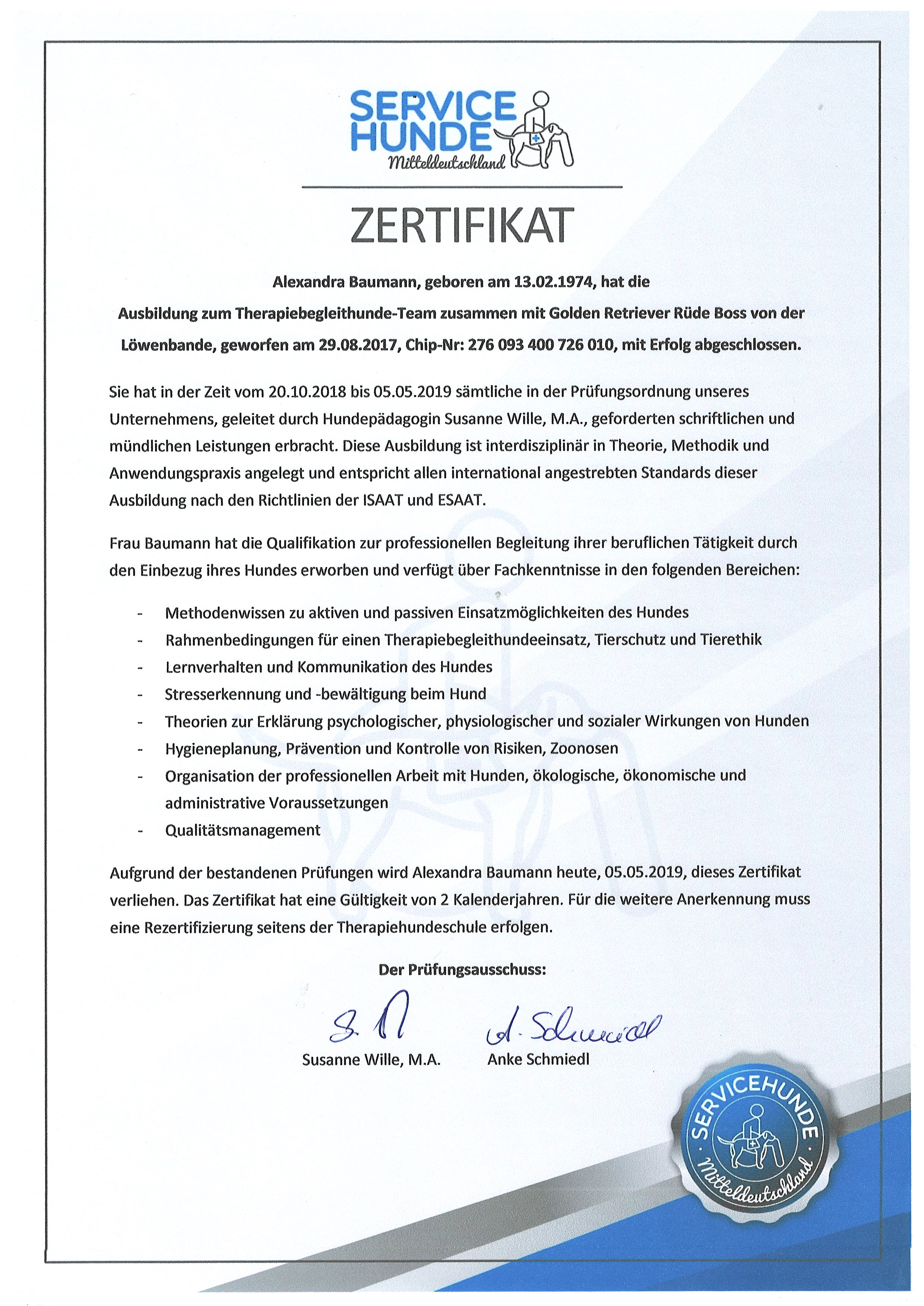 SERVICE HUNDE
Mitteldeutschland

ZERTIFIKAT

Alexandra Baumann, geboren am 13.02.1974, hat die Ausbildung zum Therapiebegleithunde-Team zusammen mit Golden Retriever Rüde Boss von der Löwenbande, geworfen am 29.08.2017, Chip-Nr: 276 093 400 726 010, mit Erfolg abgeschlossen.

Sie hat in der Zeit vom 20.10.2018 bis 05.05.2019 sämtliche in der Prüfungsordnung unseres Unternehmens, geleitet durch Hundepädagogin Susanne Wille, M.A., geforderten schriftlichen und mündlichen Leistungen erbracht. Diese Ausbildung ist interdisziplinär in Theorie, Methodik und Anwendungspraxis angelegt und entspricht allen international angestrebten Standards dieser Ausbildung nach den Richtlinien der ISAAT und ESAAT.

Frau Baumann hat die Qualifikation zur professionellen Begleitung ihrer beruflichen Tätigkeit durch den Einbezug ihres Hundes erworben und verfügt über Fachkenntnisse in den folgenden Bereichen:

- Methodenwissen zu aktiven und passiven Einsatzmöglichkeiten des Hundes
- Rahmenbedingungen für einen Therapiebegleithundeeinsatz, Tierschutz und Tierethik
- Lernverhalten und Kommunikation des Hundes
- Stresserkennung und -bewältigung beim Hund
- Theorien zur Erklärung psychologischer, physiologischer und sozialer Wirkungen von Hunden
- Hygieneplanung, Prävention und Kontrolle von Risiken, Zoonosen
- Organisation der professionellen Arbeit mit Hunden, ökologische, ökonomische und administrative Voraussetzungen
- Qualitätsmanagement

Aufgrund der bestandenen Prüfungen wird Alexandra Baumann heute, 05.05.2019, dieses Zertifikat verliehen. Das Zertifikat hat eine Gültigkeit von 2 Kalenderjahren. Für die weitere Anerkennung muss eine Rezertifizierung seitens der Therapiehundeschule erfolgen.

Der Prüfungsausschuss:

S. W
Susanne Wille, M.A.

A. Schmiedl
Anke Schmiedl

SERVICEHUNDE
Mitteldeutschland